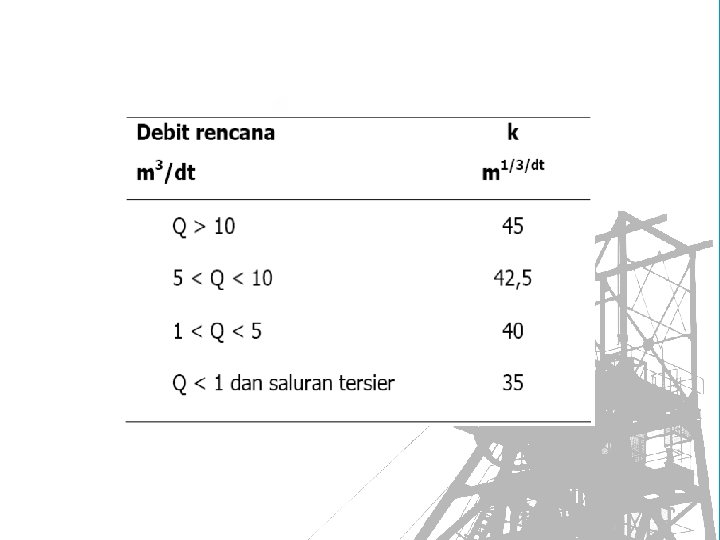 | Debit rencana $m^3/dt$ | k $m^{1/3/dt}$ |
|---|---|
| Q > 10 | 45 |
| 5 < Q < 10 | 42,5 |
| 1 < Q < 5 | 40 |
| Q < 1 dan saluran tersier | 35 |